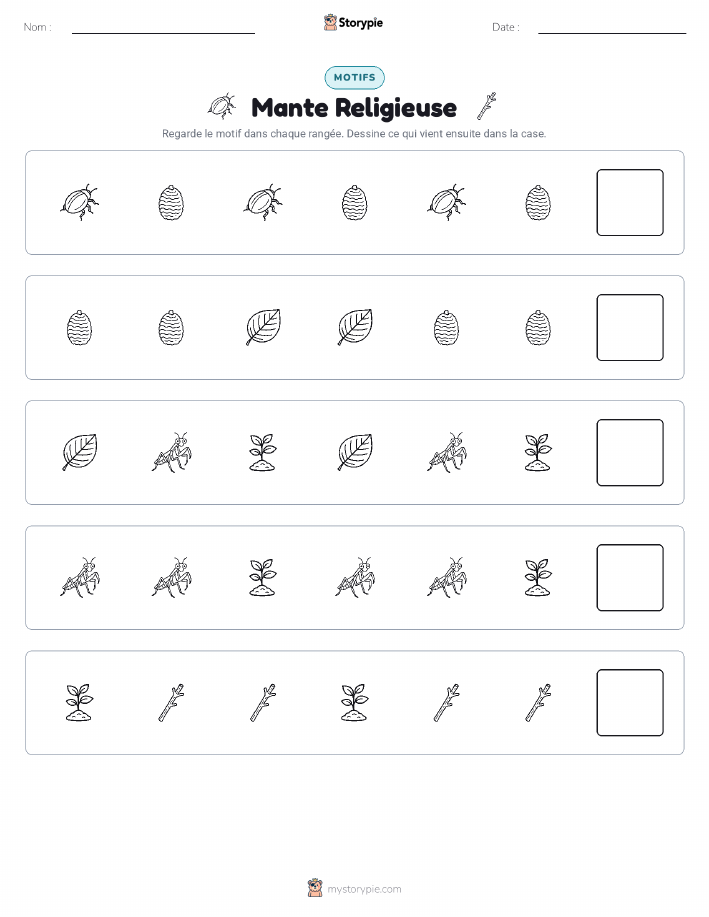 Nom :

Storypie

Date :

MOTIFS

Mante Religieuse

Regarde le motif dans chaque rangée. Dessine ce qui vient ensuite dans la case.

mystorypie.com